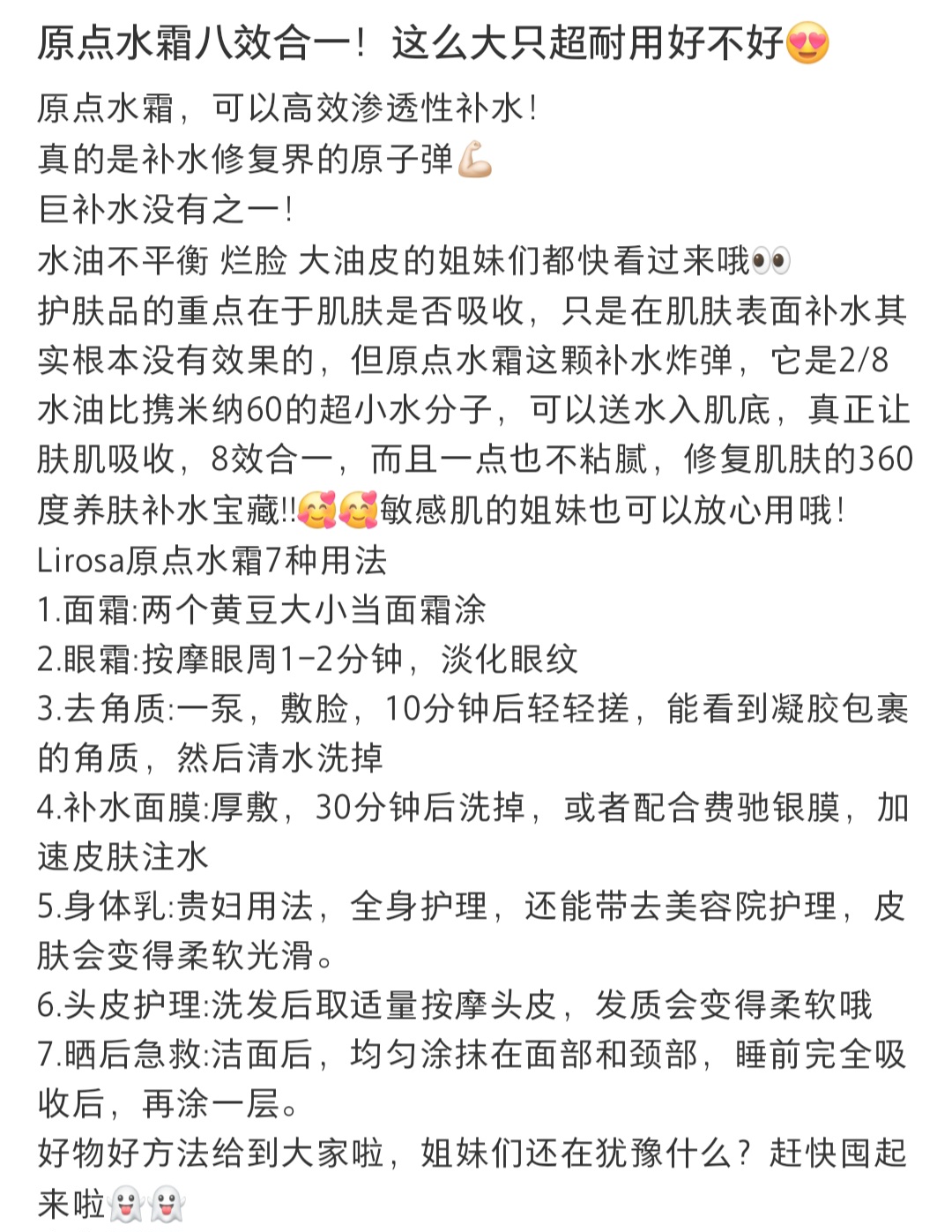 原点水霜八效合一！这么大只超耐用好不好😍

原点水霜，可以高效渗透性补水！
真的是补水修复界的原子弹💪
巨补水没有之一！
水油不平衡 烂脸 大油皮的姐妹们都快看过来哦👀
护肤品的重点在于肌肤是否吸收，只是在肌肤表面补水其实根本没有效果的，但原点水霜这颗补水炸弹，它是2/8水油比携米纳60的超小水分子，可以送水入肌底，真正让肤肌吸收，8效合一，而且一点也不粘腻，修复肌肤的360度养肤补水宝藏!!🥰🥰敏感肌的姐妹也可以放心用哦！
Lirosa原点水霜7种用法
1.面霜:两个黄豆大小当面霜涂
2.眼霜:按摩眼周1-2分钟，淡化眼纹
3.去角质:一泵，敷脸，10分钟后轻轻搓，能看到凝胶包裹的角质，然后清水洗掉
4.补水面膜:厚敷，30分钟后洗掉，或者配合费驰银膜，加速皮肤注水
5.身体乳:贵妇用法，全身护理，还能带去美容院护理，皮肤会变得柔软光滑。
6.头皮护理:洗发后取适量按摩头皮，发质会变得柔软哦
7.晒后急救:洁面后，均匀涂抹在面部和颈部，睡前完全吸收后，再涂一层。
好物好方法给到大家啦，姐妹们还在犹豫什么？赶快囤起来啦👻👻